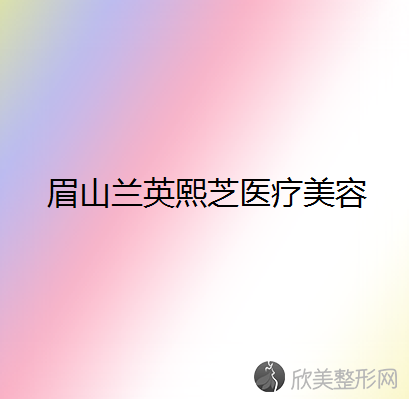 眉山兰英熙芝医疗美容

欣美整形网